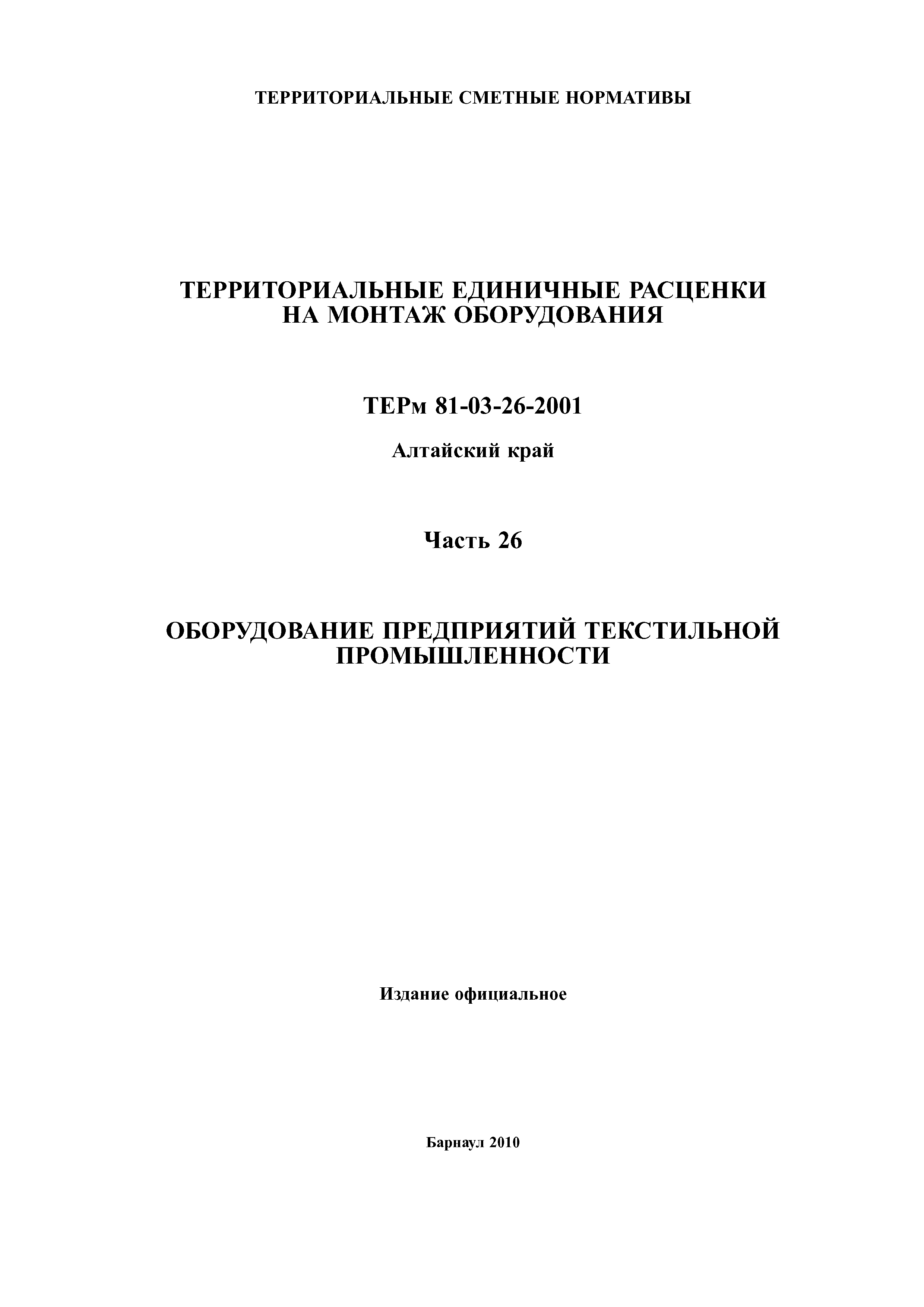 ТЕРРИТОРИАЛЬНЫЕ СМЕТНЫЕ НОРМАТИВЫ

ТЕРРИТОРИАЛЬНЫЕ ЕДИНИЧНЫЕ РАСЦЕНКИ НА МОНТАЖ ОБОРУДОВАНИЯ

ТЕРм 81-03-26-2001

Алтайский край

Часть 26

ОБОРУДОВАНИЕ ПРЕДПРИЯТИЙ ТЕКСТИЛЬНОЙ ПРОМЫШЛЕННОСТИ

Издание официальное

Барнаул 2010